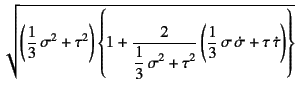 $\sqrt{\left(\frac{1}{3}\sigma^2+\tau^2\right)\left\{1+\frac{2}{\frac{1}{3}\sigma^2+\tau^2}\left(\frac{1}{3}\sigma\dot{\sigma}+\tau\dot{\tau}\right)\right\}}$